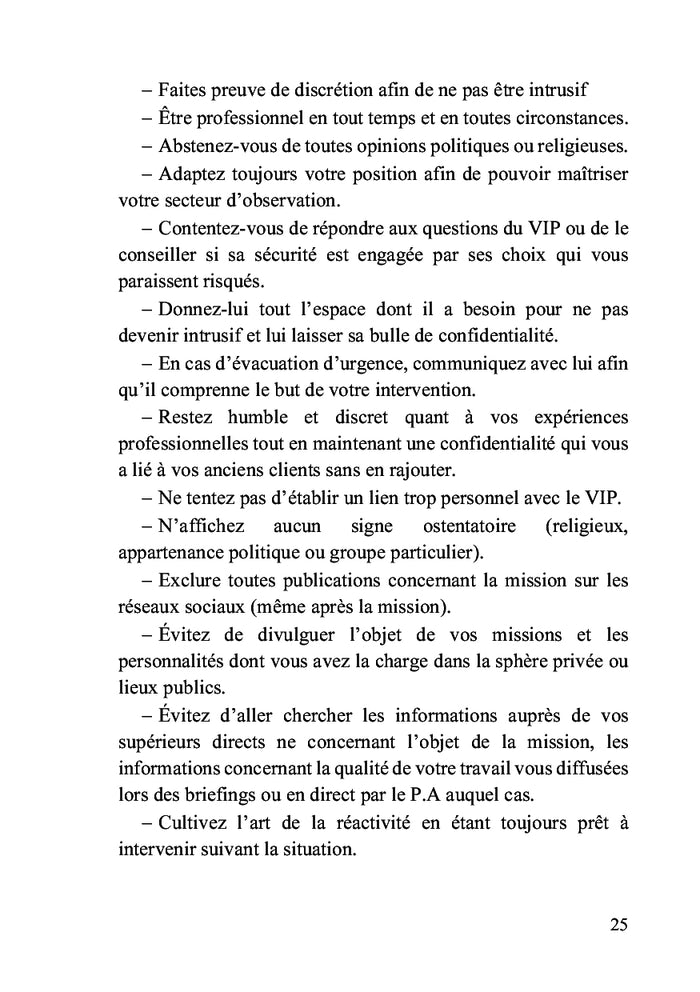 – Faites preuve de discrétion afin de ne pas être intrusif

– Être professionnel en tout temps et en toutes circonstances.

– Abstenez-vous de toutes opinions politiques ou religieuses.

– Adaptez toujours votre position afin de pouvoir maîtriser votre secteur d'observation.

– Contentez-vous de répondre aux questions du VIP ou de le conseiller si sa sécurité est engagée par ses choix qui vous paraissent risqués.

– Donnez-lui tout l'espace dont il a besoin pour ne pas devenir intrusif et lui laisser sa bulle de confidentialité.

– En cas d'évacuation d'urgence, communiquez avec lui afin qu'il comprenne le but de votre intervention.

– Restez humble et discret quant à vos expériences professionnelles tout en maintenant une confidentialité qui vous a lié à vos anciens clients sans en rajouter.

– Ne tentez pas d'établir un lien trop personnel avec le VIP.

– N'affichez aucun signe ostentatoire (religieux, appartenance politique ou groupe particulier).

– Exclure toutes publications concernant la mission sur les réseaux sociaux (même après la mission).

– Évitez de divulguer l'objet de vos missions et les personnalités dont vous avez la charge dans la sphère privée ou lieux publics.

– Évitez d'aller chercher les informations auprès de vos supérieurs directs ne concernant l'objet de la mission, les informations concernant la qualité de votre travail vous diffusées lors des briefings ou en direct par le P.A auquel cas.

– Cultivez l'art de la réactivité en étant toujours prêt à intervenir suivant la situation.

25